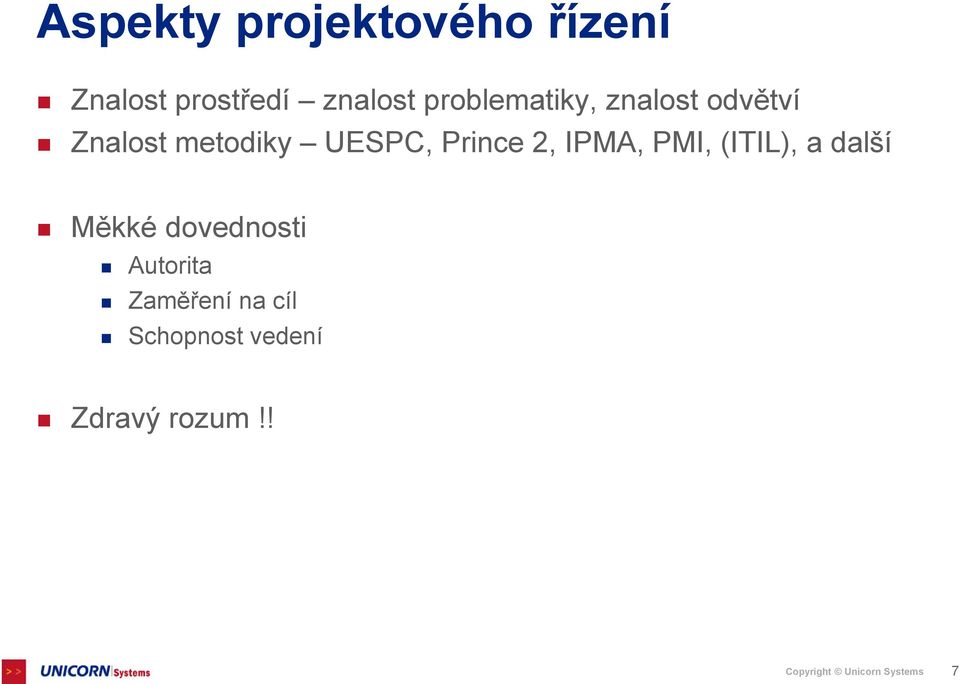 Aspekty projektového řízení

Znalost prostředí – znalost problematiky, znalost odvětví
Znalost metodiky – UESPC, Prince 2, IPMA, PMI, (ITIL), a další

Měkké dovednosti
Autorita
Zaměření na cíl
Schopnost vedení

Zdravý rozum !!

>> UNICORN Systems

Copyright © Unicorn Systems 7